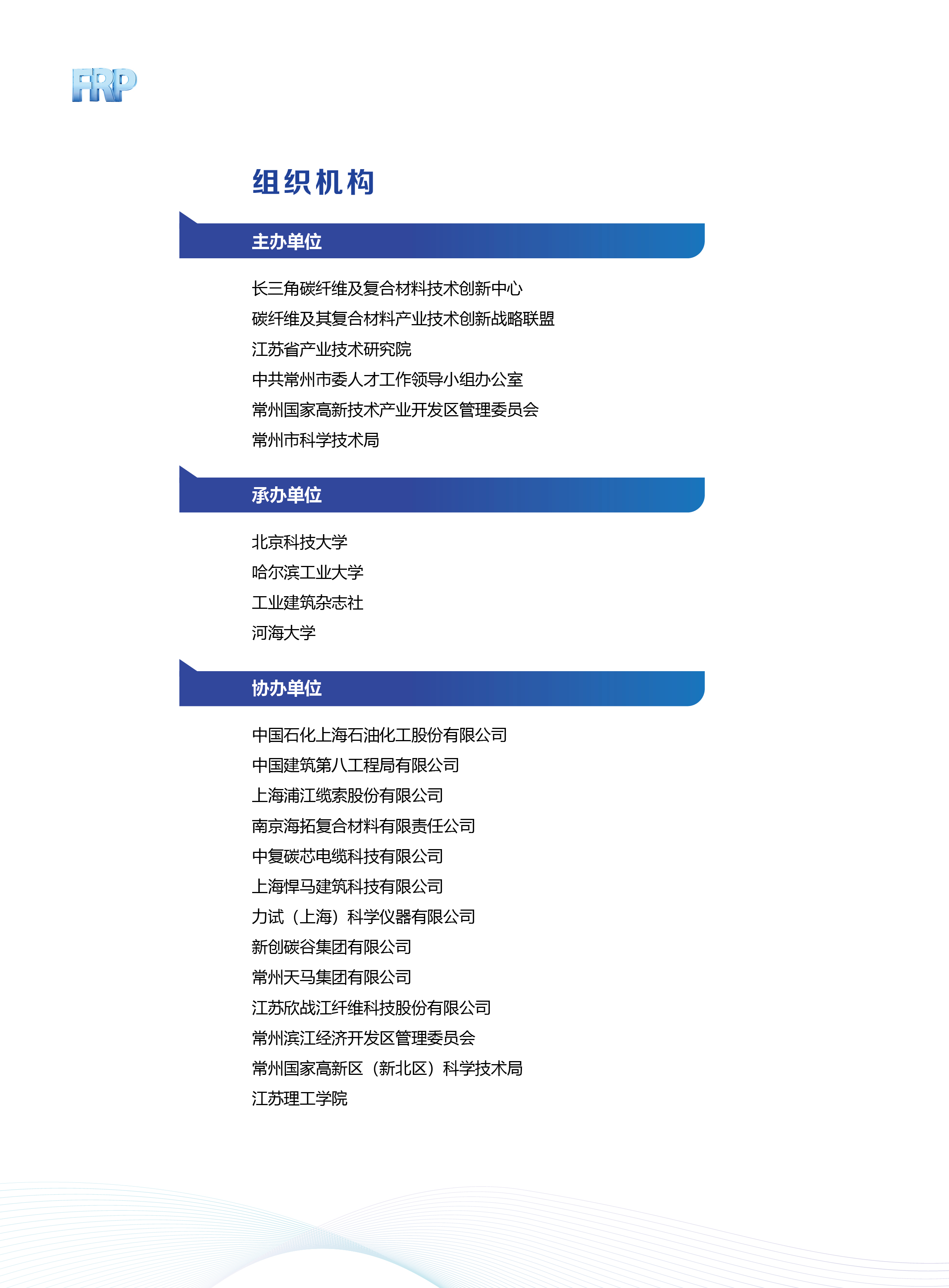 FRP

组织机构

主办单位

长三角碳纤维及复合材料技术创新中心
碳纤维及其复合材料产业技术创新战略联盟
江苏省产业技术研究院
中共常州市委人才工作领导小组办公室
常州国家高新技术产业开发区管理委员会
常州市科学技术局

承办单位

北京科技大学
哈尔滨工业大学
工业建筑杂志社
河海大学

协办单位

中国石化上海石油化工股份有限公司
中国建筑第八工程局有限公司
上海浦江缆索股份有限公司
南京海拓复合材料有限责任公司
中复碳芯电缆科技有限公司
上海悍马建筑科技有限公司
力试（上海）科学仪器有限公司
新创碳谷集团有限公司
常州天马集团有限公司
江苏欣战江纤维科技股份有限公司
常州滨江经济开发区管理委员会
常州国家高新区（新北区）科学技术局
江苏理工学院